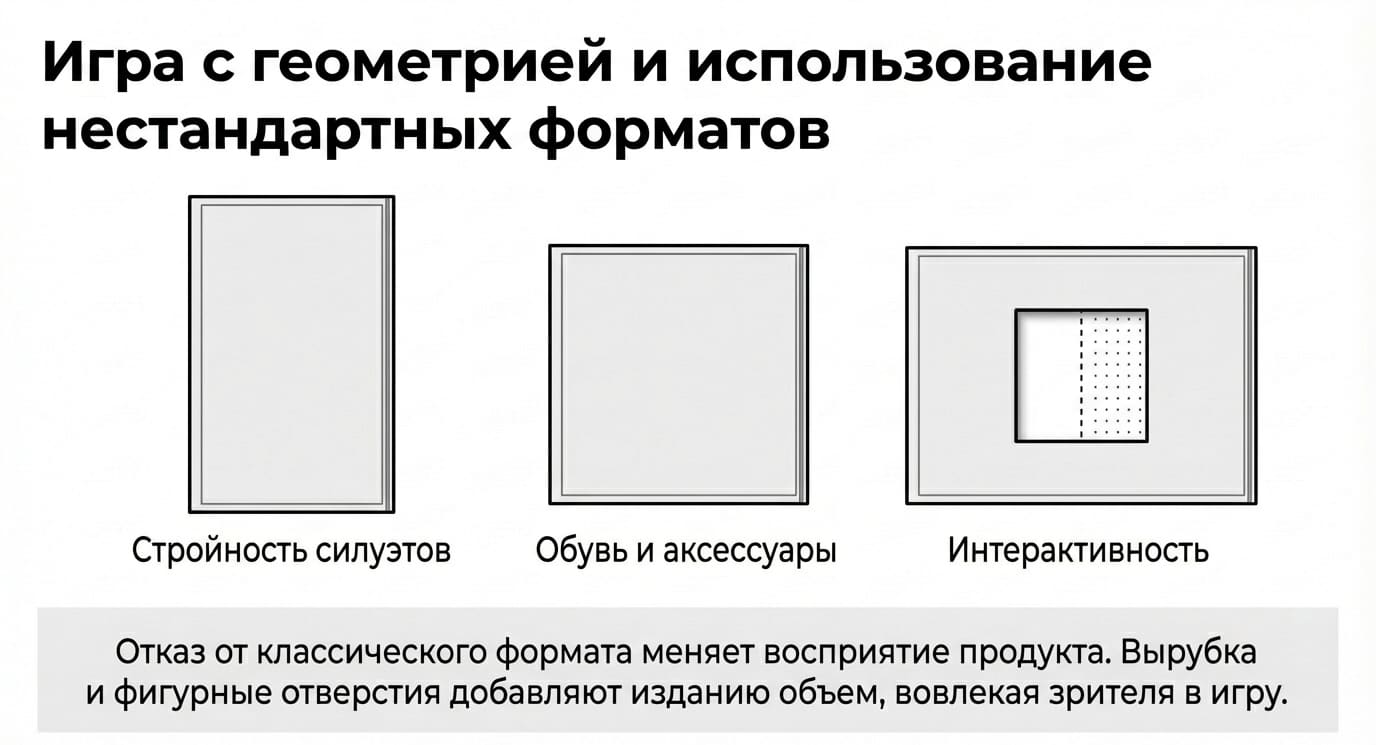 Игра с геометрией и использование нестандартных форматов

Стройность силуэтов

Обувь и аксессуары

Интерактивность

Отказ от классического формата меняет восприятие продукта. Вырубка и фигурные отверстия добавляют изданию объем, вовлекая зрителя в игру.